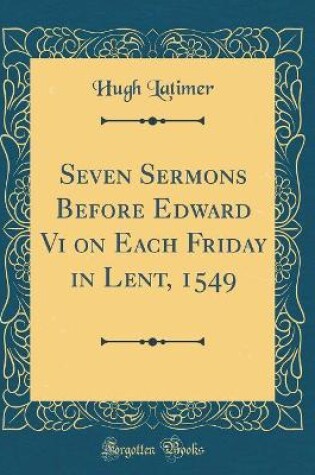 Hugh Latimer

Seven Sermons Before Edward Vi on Each Friday in Lent, 1549

Forgotten Books